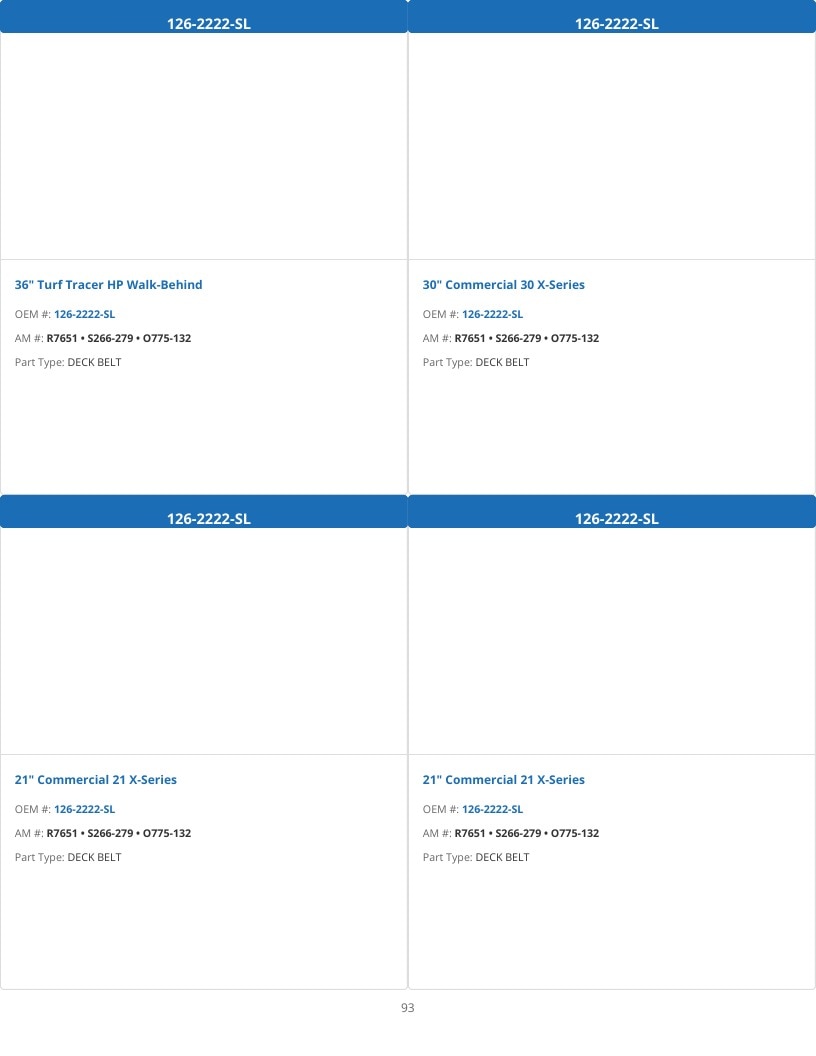 126-2222-SL

36" Turf Tracer HP Walk-Behind

OEM #: 126-2222-SL

AM #: R7651 • S266-279 • O775-132

Part Type: DECK BELT

126-2222-SL

30" Commercial 30 X-Series

OEM #: 126-2222-SL

AM #: R7651 • S266-279 • O775-132

Part Type: DECK BELT

126-2222-SL

21" Commercial 21 X-Series

OEM #: 126-2222-SL

AM #: R7651 • S266-279 • O775-132

Part Type: DECK BELT

126-2222-SL

21" Commercial 21 X-Series

OEM #: 126-2222-SL

AM #: R7651 • S266-279 • O775-132

Part Type: DECK BELT

93